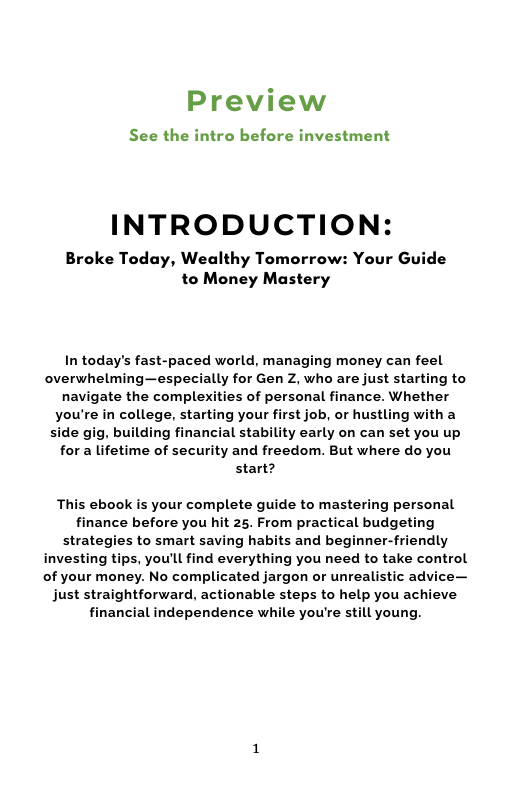 Preview

See the intro before investment

INTRODUCTION:

Broke Today, Wealthy Tomorrow: Your Guide to Money Mastery

In today's fast-paced world, managing money can feel overwhelming—especially for Gen Z, who are just starting to navigate the complexities of personal finance. Whether you're in college, starting your first job, or hustling with a side gig, building financial stability early on can set you up for a lifetime of security and freedom. But where do you start?

This ebook is your complete guide to mastering personal finance before you hit 25. From practical budgeting strategies to smart saving habits and beginner-friendly investing tips, you'll find everything you need to take control of your money. No complicated jargon or unrealistic advice—just straightforward, actionable steps to help you achieve financial independence while you're still young.

1